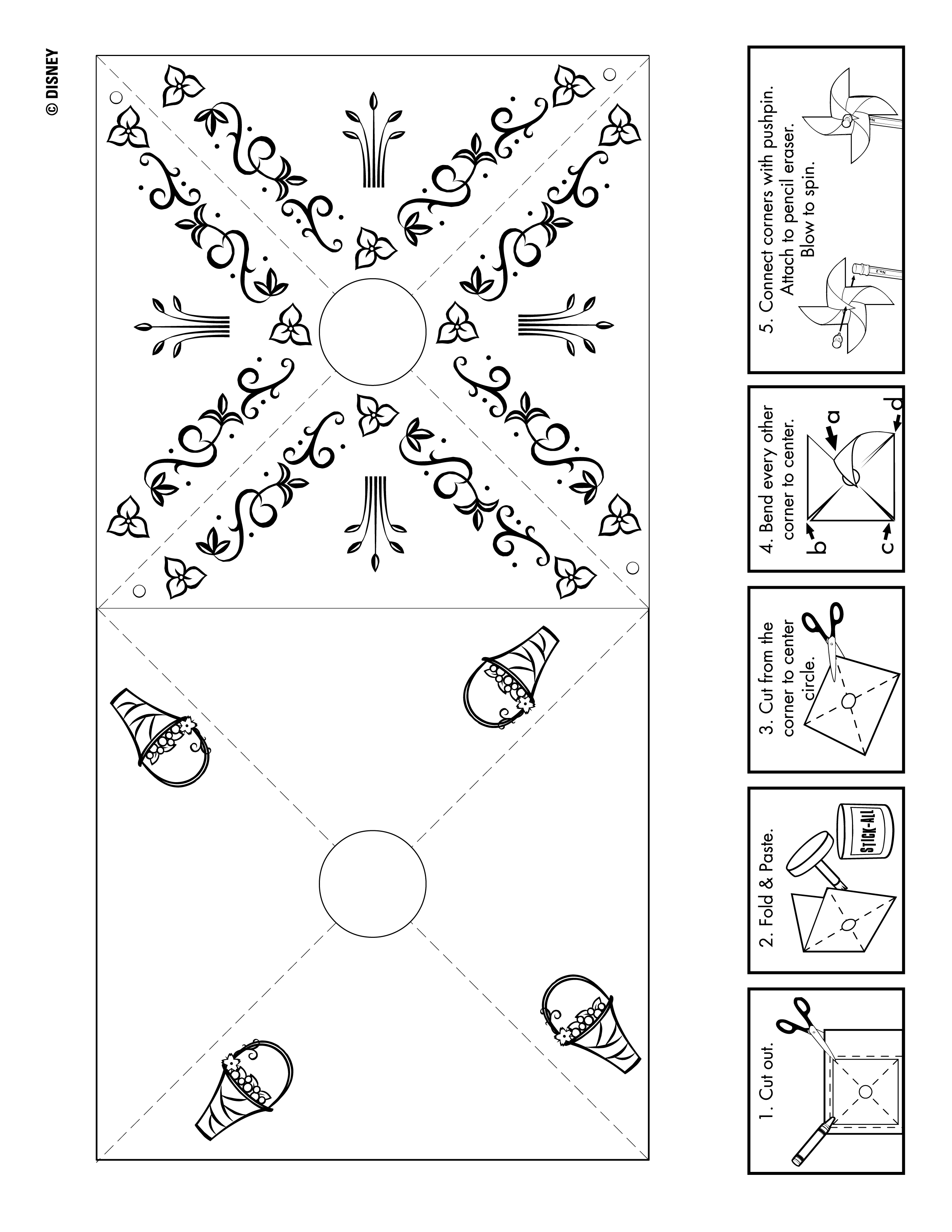 © DISNEY

1. Cut out.

2. Fold & Paste.

STICK-ALL

3. Cut from the corner to center circle.

4. Bend every other corner to center.

a
b
c
d

5. Connect corners with pushpin. Attach to pencil eraser. Blow to spin.

No. 2